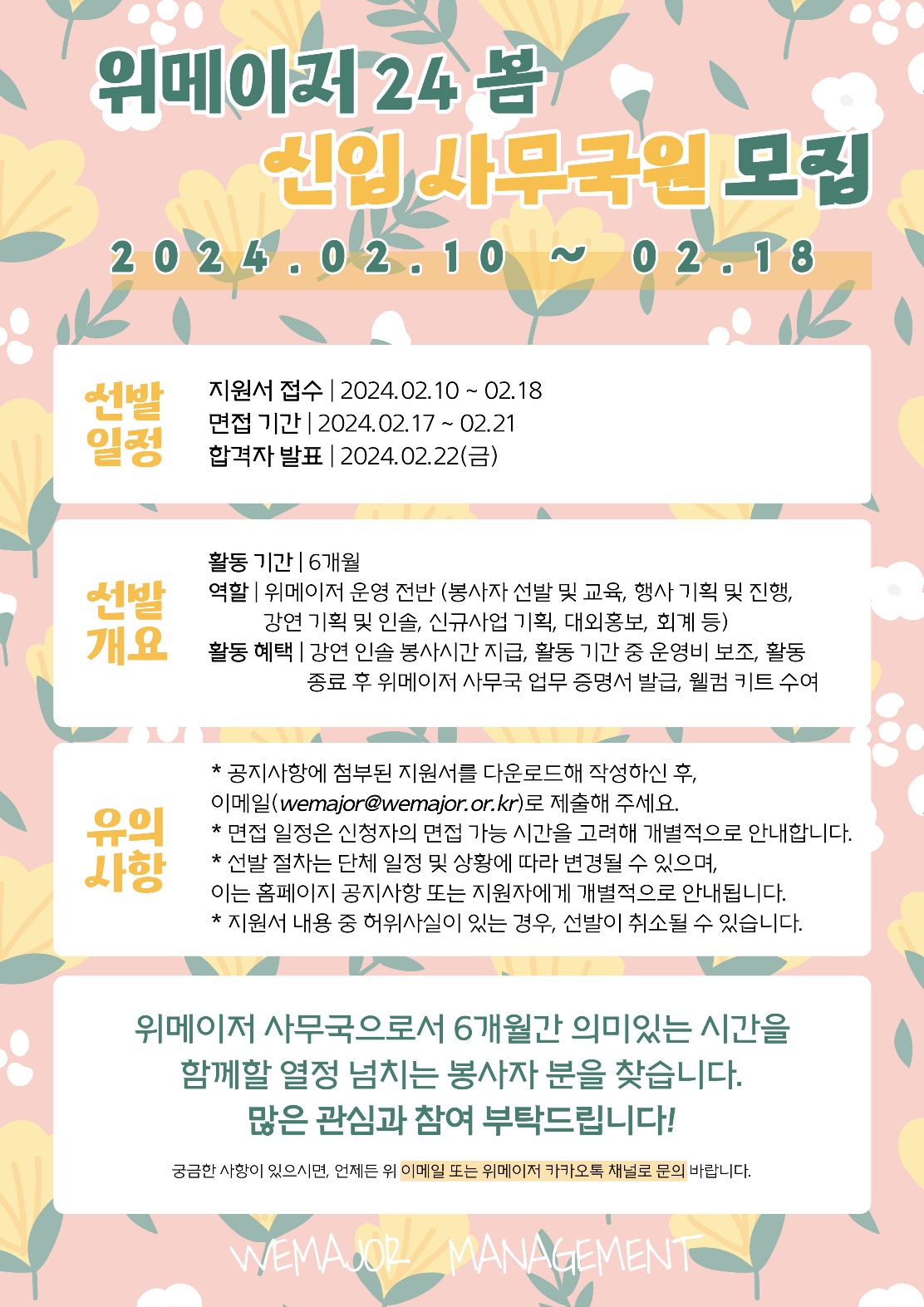 위메이저 24 봄
신입 사무국원 모집
2024.02.10 ~ 02.18

선발 일정
지원서 접수 | 2024.02.10 ~ 02.18
면접 기간 | 2024.02.17 ~ 02.21
합격자 발표 | 2024.02.22(금)

선발 개요
활동 기간 | 6개월
역할 | 위메이저 운영 전반 (봉사자 선발 및 교육, 행사 기획 및 진행, 강연 기획 및 인솔, 신규사업 기획, 대외홍보, 회계 등)
활동 혜택 | 강연 인솔 봉사시간 지급, 활동 기간 중 운영비 보조, 활동 종료 후 위메이저 사무국 업무 증명서 발급, 웰컴 키트 수여

유의 사항
* 공지사항에 첨부된 지원서를 다운로드해 작성하신 후, 이메일(wemajor@wemajor.or.kr)로 제출해 주세요.
* 면접 일정은 신청자의 면접 가능 시간을 고려해 개별적으로 안내합니다.
* 선발 절차는 단체 일정 및 상황에 따라 변경될 수 있으며, 이는 홈페이지 공지사항 또는 지원자에게 개별적으로 안내됩니다.
* 지원서 내용 중 허위사실이 있는 경우, 선발이 취소될 수 있습니다.

위메이저 사무국으로서 6개월간 의미있는 시간을 함께할 열정 넘치는 봉사자 분을 찾습니다.
많은 관심과 참여 부탁드립니다!

궁금한 사항이 있으시면, 언제든 위 이메일 또는 위메이저 카카오톡 채널로 문의 바랍니다.

WEMAJOR MANAGEMENT